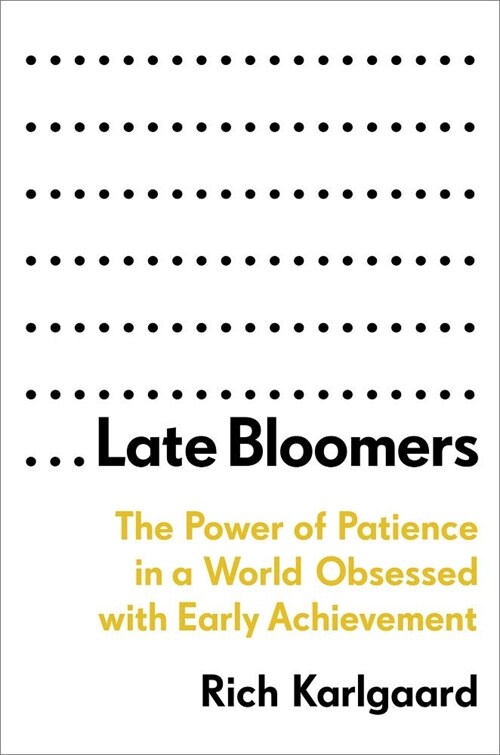 ...Late Bloomers

The Power of Patience in a World Obsessed with Early Achievement

Rich Karlgaard